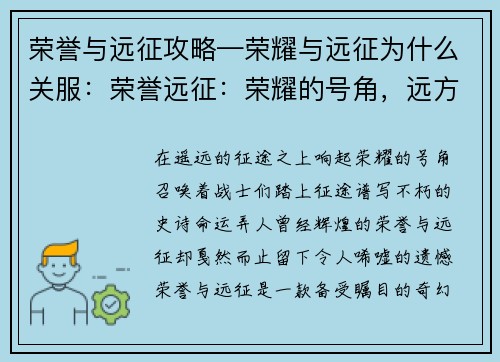 荣誉与远征攻略—荣耀与远征为什么关服：荣誉远征：荣耀的号角，远方

在遥远的征途之上响起荣耀的号角召唤着战士们踏上征途谱写不朽的史诗命运弄人曾经辉煌的荣誉与远征却戛然而止留下令人唏嘘的遗憾荣誉与远征是一款备受瞩目的奇幻